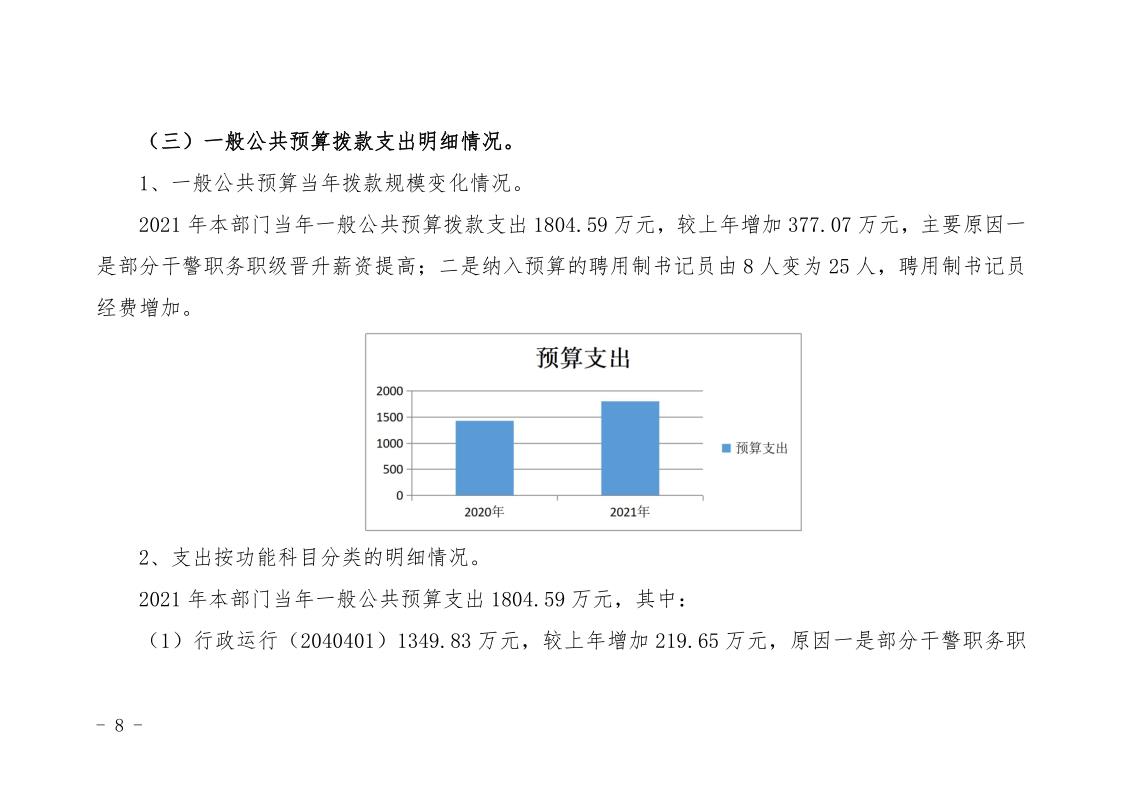 （三）一般公共预算拨款支出明细情况。

1、一般公共预算当年拨款规模变化情况。

2021 年本部门当年一般公共预算拨款支出 1804.59 万元，较上年增加 377.07 万元，主要原因一是部分干警职务职级晋升薪资提高；二是纳入预算的聘用制书记员由 8 人变为 25 人，聘用制书记员经费增加。

预算支出

2000
1500
1000
500
0

2020年
2021年

预算支出

2、支出按功能科目分类的明细情况。

2021 年本部门当年一般公共预算支出 1804.59 万元，其中：

（1）行政运行（2040401）1349.83 万元，较上年增加 219.65 万元，原因一是部分干警职务职

- 8 -